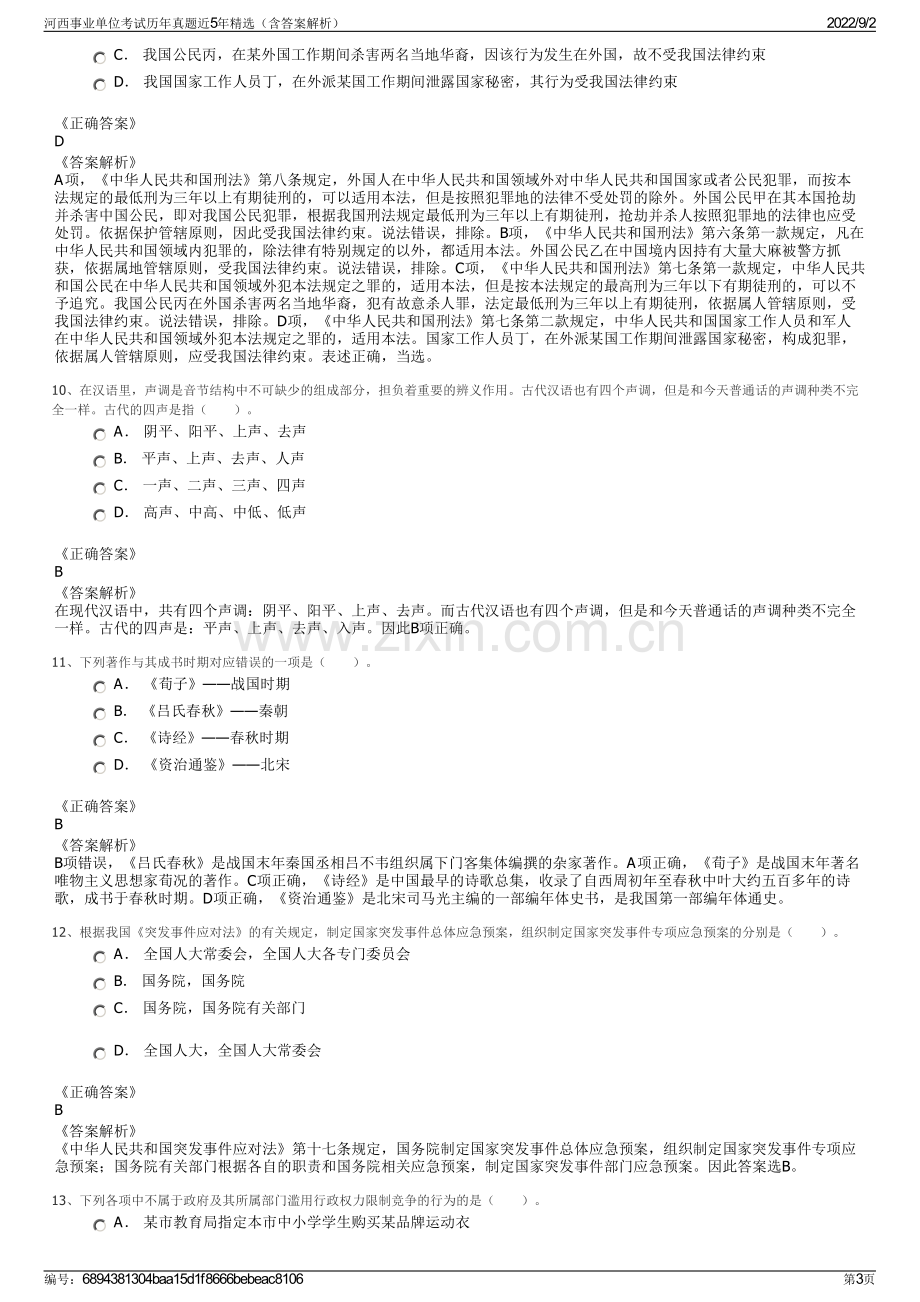 河西事业单位考试历年真题近5年精选（含答案解析）
2022/9/2

C. 我国公民丙，在某外国工作期间杀害两名当地华裔，因该行为发生在外国，故不受我国法律约束

D. 我国国家工作人员丁，在外派某国工作期间泄露国家秘密，其行为受我国法律约束

《正确答案》
D
《答案解析》
A项，《中华人民共和国刑法》第八条规定，外国人在中华人民共和国领域外对中华人民共和国国家或者公民犯罪，而按本法规定的最低刑为三年以上有期徒刑的，可以适用本法，但是按照犯罪地的法律不受处罚的除外。外国公民甲在其本国抢劫并杀害中国公民，即对我国公民犯罪，根据我国刑法规定最低刑为三年以上有期徒刑，抢劫并杀人按照犯罪地的法律也应受处罚。依据保护管辖原则，因此受我国法律约束。说法错误，排除。B项，《中华人民共和国刑法》第六条第一款规定，凡在中华人民共和国领域内犯罪的，除法律有特别规定的以外，都适用本法。外国公民乙在中国境内因持有大量大麻被警方抓获，依据属地管辖原则，受我国法律约束。说法错误，排除。C项，《中华人民共和国刑法》第七条第一款规定，中华人民共和国公民在中华人民共和国领域外犯本法规定之罪的，适用本法，但是按本法规定的最高刑为三年以下有期徒刑的，可以不予追究。我国公民丙在外国杀害两名当地华裔，犯有故意杀人罪，法定最低刑为三年以上有期徒刑，依据属人管辖原则，受我国法律约束。说法错误，排除。D项，《中华人民共和国刑法》第七条第二款规定，中华人民共和国国家工作人员和军人在中华人民共和国领域外犯本法规定之罪的，适用本法。国家工作人员丁，在外派某国工作期间泄露国家秘密，构成犯罪，依据属人管辖原则，应受我国法律约束。表述正确，当选。

10、在汉语里，声调是音节结构中不可缺少的组成部分，担负着重要的辨义作用。古代汉语也有四个声调，但是和今天普通话的声调种类不完全一样。古代的四声是指（ ）。

A. 阴平、阳平、上声、去声

B. 平声、上声、去声、人声

C. 一声、二声、三声、四声

D. 高声、中高、中低、低声

《正确答案》
B
《答案解析》
在现代汉语中，共有四个声调：阴平、阳平、上声、去声。而古代汉语也有四个声调，但是和今天普通话的声调种类不完全一样。古代的四声是：平声、上声、去声、入声。因此B项正确。

11、下列著作与其成书时期对应错误的一项是（ ）。

A. 《荀子》——战国时期

B. 《吕氏春秋》——秦朝

C. 《诗经》——春秋时期

D. 《资治通鉴》——北宋

《正确答案》
B
《答案解析》
B项错误，《吕氏春秋》是战国末年秦国丞相吕不韦组织属下门客集体编撰的杂家著作。A项正确，《荀子》是战国末年著名唯物主义思想家荀况的著作。C项正确，《诗经》是中国最早的诗歌总集，收录了自西周初年至春秋中叶大约五百多年的诗歌，成书于春秋时期。D项正确，《资治通鉴》是北宋司马光主编的一部编年体史书，是我国第一部编年体通史。

12、根据我国《突发事件应对法》的有关规定，制定国家突发事件总体应急预案，组织制定国家突发事件专项应急预案的分别是（ ）。

A. 全国人大常委会，全国人大各专门委员会

B. 国务院，国务院

C. 国务院，国务院有关部门

D. 全国人大，全国人大常委会

《正确答案》
B
《答案解析》
《中华人民共和国突发事件应对法》第十七条规定，国务院制定国家突发事件总体应急预案，组织制定国家突发事件专项应急预案；国务院有关部门根据各自的职责和国务院相关应急预案，制定国家突发事件部门应急预案。因此答案选B。

13、下列各项中不属于政府及其所属部门滥用行政权力限制竞争的行为的是（ ）。

A. 某市教育局指定本市中小学学生购买某品牌运动衣

编号：6894381304baa15d1f8666bebeac8106
第3页

www.zixin.com.cn